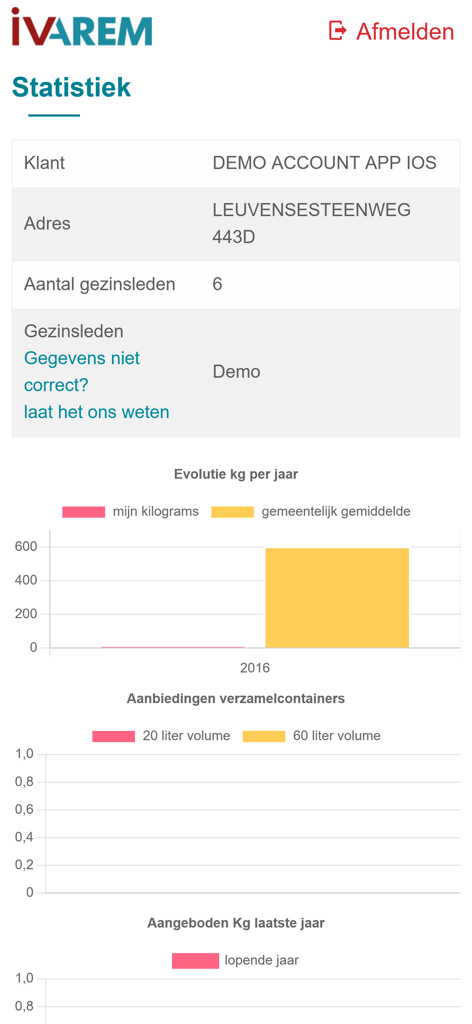 IVAREM

Afmelden

Statistiek

| Klant | DEMO ACCOUNT APP IOS |
|---|---|
| Adres | LEUVENSESTEENWEG 443D |
| Aantal gezinsleden | 6 |
| Gezinsleden Gegevens niet correct? laat het ons weten | Demo |

Evolutie kg per jaar

mijn kilograms gemeentelijk gemiddelde

600
400
200
0

2016

Aanbiedingen verzamelcontainers

20 liter volume 60 liter volume

1,0
0,8
0,6
0,4
0,2
0

Aangeboden Kg laatste jaar

lopende jaar

1,0
0,8